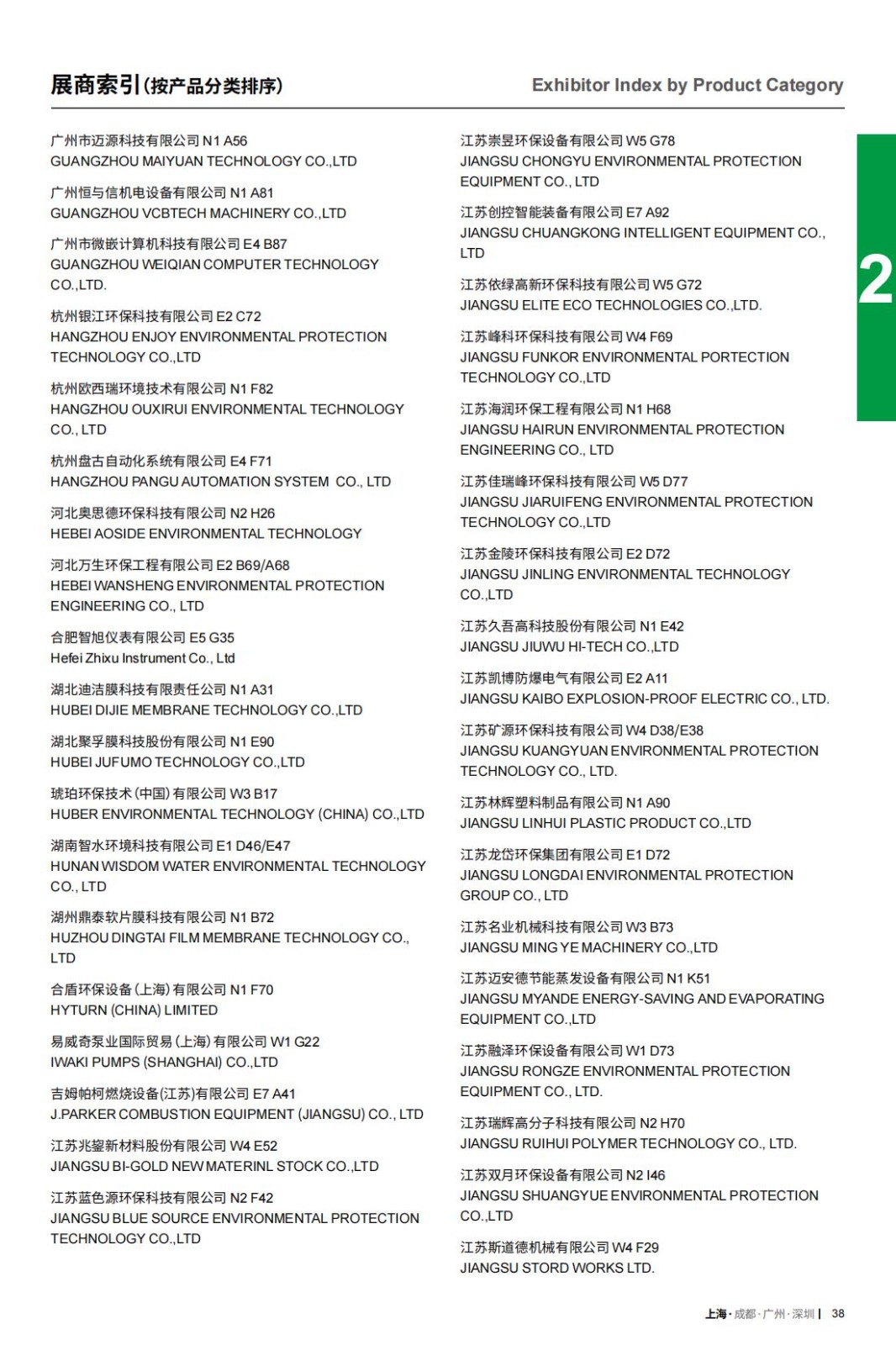 展商索引(按产品分类排序)

Exhibitor Index by Product Category

广州市迈源科技有限公司 N1 A56
GUANGZHOU MAIYUAN TECHNOLOGY CO.,LTD

广州恒与信机电设备有限公司 N1 A81
GUANGZHOU VCBTECH MACHINERY CO.,LTD

广州市微嵌计算机科技有限公司 E4 B87
GUANGZHOU WEIQIAN COMPUTER TECHNOLOGY CO.,LTD.

杭州银江环保科技有限公司 E2 C72
HANGZHOU ENJOY ENVIRONMENTAL PROTECTION TECHNOLOGY CO.,LTD

杭州欧西瑞环境技术有限公司 N1 F82
HANGZHOU OUXIRUI ENVIRONMENTAL TECHNOLOGY CO., LTD

杭州盘古自动化系统有限公司 E4 F71
HANGZHOU PANGU AUTOMATION SYSTEM CO., LTD

河北奥思德环保科技有限公司 N2 H26
HEBEI AOSIDE ENVIRONMENTAL TECHNOLOGY

河北万生环保工程有限公司 E2 B69/A68
HEBEI WANSHENG ENVIRONMENTAL PROTECTION ENGINEERING CO., LTD

合肥智旭仪表有限公司 E5 G35
Hefei Zhixu Instrument Co., Ltd

湖北迪洁膜科技有限责任公司 N1 A31
HUBEI DIJIE MEMBRANE TECHNOLOGY CO.,LTD

湖北聚孚膜科技股份有限公司 N1 E90
HUBEI JUFUMO TECHNOLOGY CO.,LTD

琥珀环保技术(中国)有限公司 W3 B17
HUBER ENVIRONMENTAL TECHNOLOGY (CHINA) CO.,LTD

湖南智水环境科技有限公司 E1 D46/E47
HUNAN WISDOM WATER ENVIRONMENTAL TECHNOLOGY CO., LTD

湖州鼎泰软片膜科技有限公司 N1 B72
HUZHOU DINGTAI FILM MEMBRANE TECHNOLOGY CO., LTD

合盾环保设备(上海)有限公司 N1 F70
HYTURN (CHINA) LIMITED

易威奇泵业国际贸易(上海)有限公司 W1 G22
IWAKI PUMPS (SHANGHAI) CO.,LTD

吉姆帕柯燃烧设备(江苏)有限公司 E7 A41
J.PARKER COMBUSTION EQUIPMENT (JIANGSU) CO., LTD

江苏兆鋆新材料股份有限公司 W4 E52
JIANGSU BI-GOLD NEW MATERINL STOCK CO.,LTD

江苏蓝色源环保科技有限公司 N2 F42
JIANGSU BLUE SOURCE ENVIRONMENTAL PROTECTION TECHNOLOGY CO.,LTD

江苏崇昱环保设备有限公司 W5 G78
JIANGSU CHONGYU ENVIRONMENTAL PROTECTION EQUIPMENT CO., LTD

江苏创控智能装备有限公司 E7 A92
JIANGSU CHUANGKONG INTELLIGENT EQUIPMENT CO., LTD

江苏依绿高新环保科技有限公司 W5 G72
JIANGSU ELITE ECO TECHNOLOGIES CO.,LTD.

江苏峰科环保科技有限公司 W4 F69
JIANGSU FUNKOR ENVIRONMENTAL PORTECTION TECHNOLOGY CO.,LTD

江苏海润环保工程有限公司 N1 H68
JIANGSU HAIRUN ENVIRONMENTAL PROTECTION ENGINEERING CO., LTD

江苏佳瑞峰环保科技有限公司 W5 D77
JIANGSU JIARUIFENG ENVIRONMENTAL PROTECTION TECHNOLOGY CO.,LTD

江苏金陵环保科技有限公司 E2 D72
JIANGSU JINLING ENVIRONMENTAL TECHNOLOGY CO.,LTD

江苏久吾高科技股份有限公司 N1 E42
JIANGSU JIUWU HI-TECH CO.,LTD

江苏凯博防爆电气有限公司 E2 A11
JIANGSU KAIBO EXPLOSION-PROOF ELECTRIC CO., LTD.

江苏矿源环保科技有限公司 W4 D38/E38
JIANGSU KUANGYUAN ENVIRONMENTAL PROTECTION TECHNOLOGY CO., LTD.

江苏林辉塑料制品有限公司 N1 A90
JIANGSU LINHUI PLASTIC PRODUCT CO.,LTD

江苏龙岱环保集团有限公司 E1 D72
JIANGSU LONGDAI ENVIRONMENTAL PROTECTION GROUP CO., LTD

江苏名业机械科技有限公司 W3 B73
JIANGSU MING YE MACHINERY CO.,LTD

江苏迈安德节能蒸发设备有限公司 N1 K51
JIANGSU MYANDE ENERGY-SAVING AND EVAPORATING EQUIPMENT CO.,LTD

江苏融泽环保设备有限公司 W1 D73
JIANGSU RONGZE ENVIRONMENTAL PROTECTION EQUIPMENT CO., LTD.

江苏瑞辉高分子科技有限公司 N2 H70
JIANGSU RUIHUI POLYMER TECHNOLOGY CO., LTD.

江苏双月环保设备有限公司 N2 I46
JIANGSU SHUANGYUE ENVIRONMENTAL PROTECTION CO.,LTD

江苏斯道德机械有限公司 W4 F29
JIANGSU STORD WORKS LTD.

2

上海·成都·广州·深圳 | 38